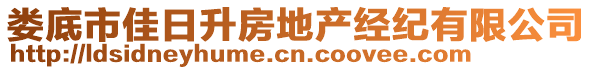 娄底市佳日升房地产经纪有限公司
http://ldsidneyhume.cn.coovee.com